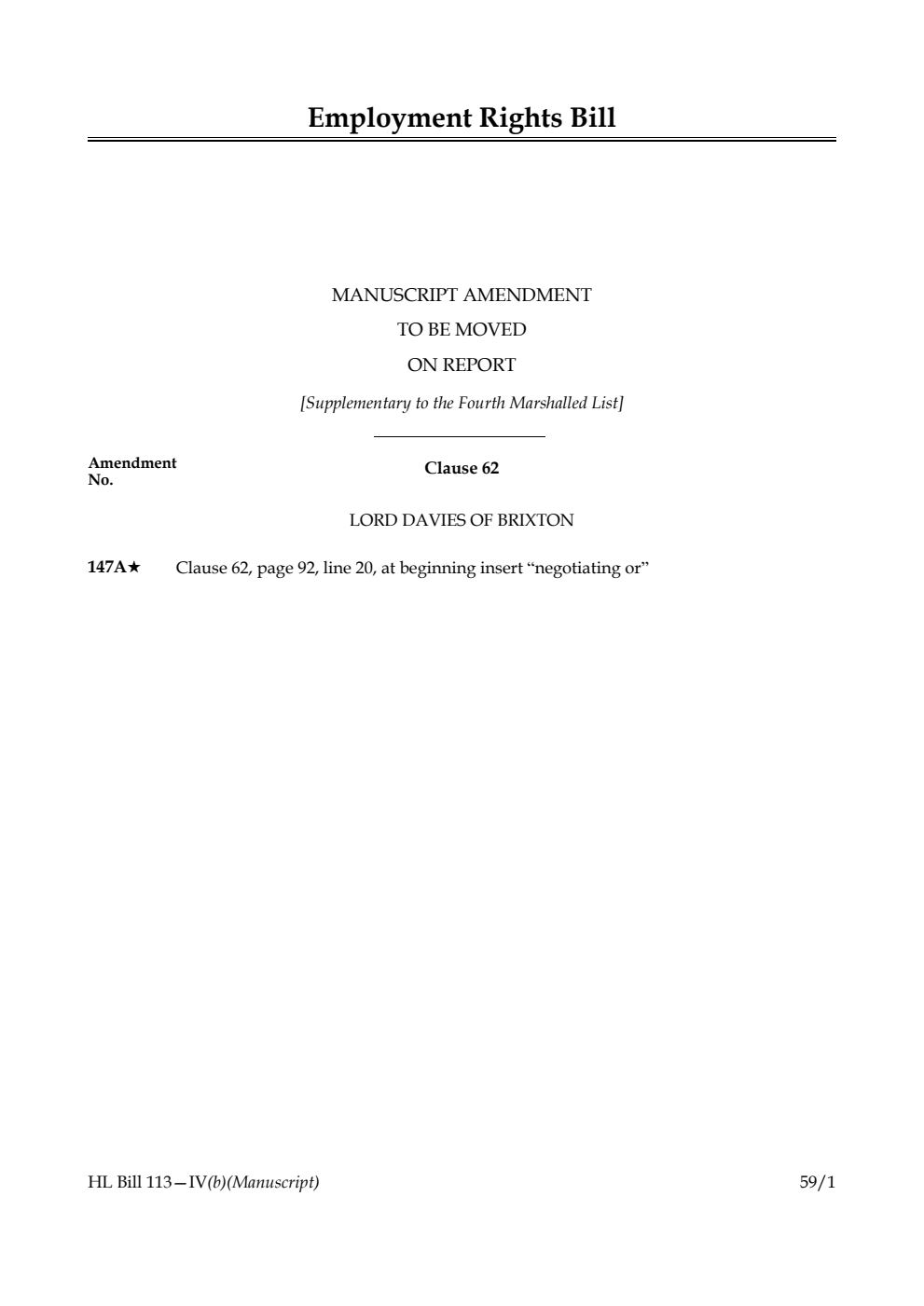 Employment Rights Bill

MANUSCRIPT AMENDMENT

TO BE MOVED

ON REPORT

[Supplementary to the Fourth Marshalled List]

Amendment No.

Clause 62

LORD DAVIES OF BRIXTON

147A★ Clause 62, page 92, line 20, at beginning insert “negotiating or”

HL Bill 113—IV(b)(Manuscript)

59/1